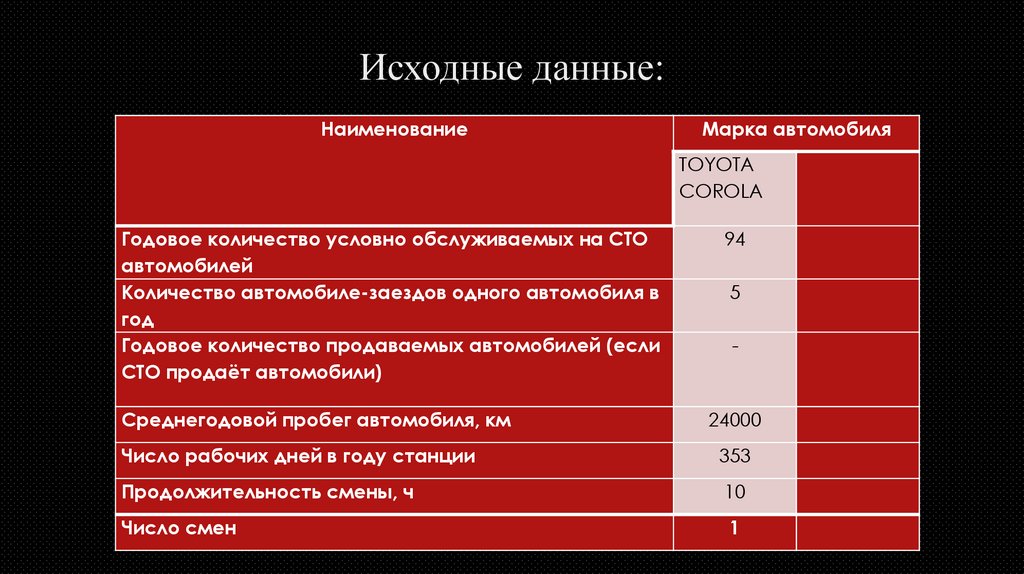 Исходные данные:

| Наименование | Марка автомобиля | |
|---|---|---|
| | TOYOTA COROLA | |
| Годовое количество условно обслуживаемых на СТО автомобилей | 94 | |
| Количество автомобиле-заездов одного автомобиля в год | 5 | |
| Годовое количество продаваемых автомобилей (если СТО продаёт автомобили) | - | |
| Среднегодовой пробег автомобиля, км | 24000 | |
| Число рабочих дней в году станции | 353 | |
| Продолжительность смены, ч | 10 | |
| Число смен | 1 | |